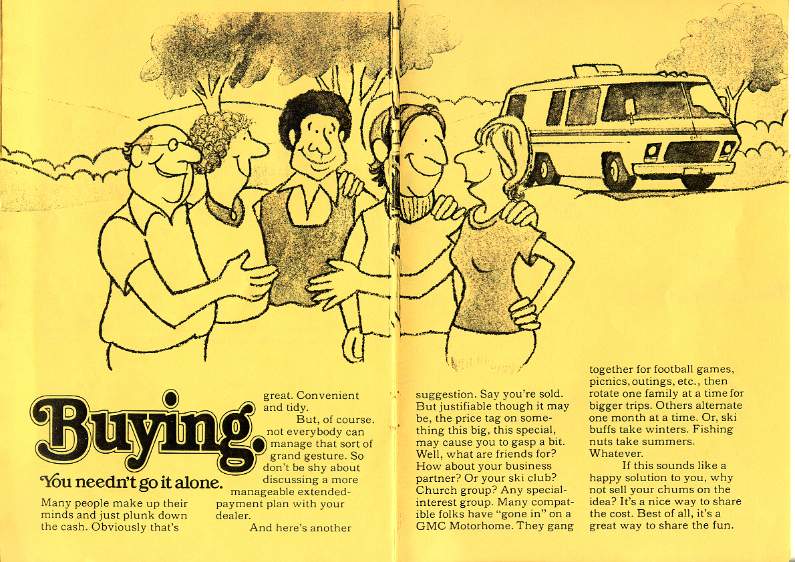 Buying.

You needn't go it alone.

Many people make up their minds and just plunk down the cash. Obviously that's great. Convenient and tidy.

But, of course. not everybody can manage that sort of grand gesture. So don't be shy about discussing a more manageable extended-payment plan with your dealer.

And here's another suggestion. Say you're sold. But justifiable though it may be, the price tag on something this big, this special, may cause you to gasp a bit. Well, what are friends for? How about your business partner? Or your ski club? Church group? Any special-interest group. Many compatible folks have "gone in" on a GMC Motorhome. They gang together for football games, picnics, outings, etc., then rotate one family at a time for bigger trips. Others alternate one month at a time. Or, ski buffs take winters. Fishing nuts take summers. Whatever.

If this sounds like a happy solution to you, why not sell your chums on the idea? It's a nice way to share the cost. Best of all, it's a great way to share the fun.